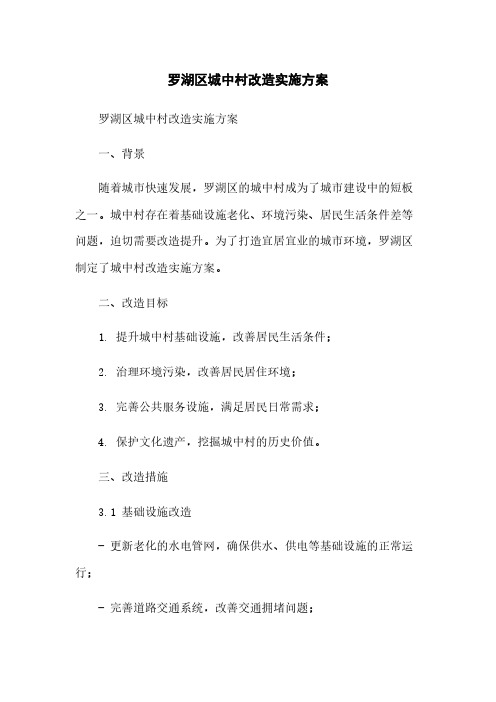 罗湖区城中村改造实施方案

罗湖区城中村改造实施方案

一、背景

随着城市快速发展，罗湖区的城中村成为了城市建设中的短板之一。城中村存在着基础设施老化、环境污染、居民生活条件差等问题，迫切需要改造提升。为了打造宜居宜业的城市环境，罗湖区制定了城中村改造实施方案。

二、改造目标

1. 提升城中村基础设施，改善居民生活条件；

2. 治理环境污染，改善居民居住环境；

3. 完善公共服务设施，满足居民日常需求；

4. 保护文化遗产，挖掘城中村的历史价值。

三、改造措施

3.1 基础设施改造

- 更新老化的水电管网，确保供水、供电等基础设施的正常运行；

- 完善道路交通系统，改善交通拥堵问题；